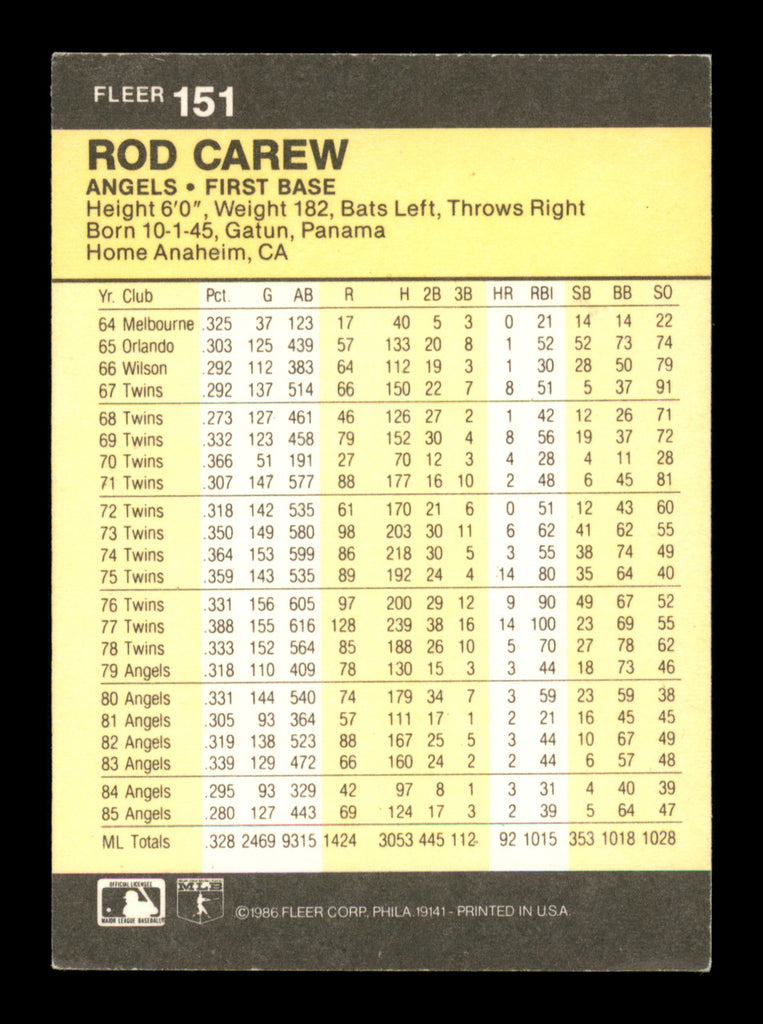 FLEER 151

ROD CAREW

ANGELS • FIRST BASE
Height 6'0", Weight 182, Bats Left, Throws Right
Born 10-1-45, Gatun, Panama
Home Anaheim, CA

| Yr. Club | Pct. | G | AB | R | H | 2B | 3B | HR | RBI | SB | BB | SO |
|---|---|---|---|---|---|---|---|---|---|---|---|---|
| 64 Melbourne | .325 | 37 | 123 | 17 | 40 | 5 | 3 | 0 | 21 | 14 | 14 | 22 |
| 65 Orlando | .303 | 125 | 439 | 57 | 133 | 20 | 8 | 1 | 52 | 52 | 73 | 74 |
| 66 Wilson | .292 | 112 | 383 | 64 | 112 | 19 | 3 | 1 | 30 | 28 | 50 | 79 |
| 67 Twins | .292 | 137 | 514 | 66 | 150 | 22 | 7 | 8 | 51 | 5 | 37 | 91 |
| 68 Twins | .273 | 127 | 461 | 46 | 126 | 27 | 2 | 1 | 42 | 12 | 26 | 71 |
| 69 Twins | .332 | 123 | 458 | 79 | 152 | 30 | 4 | 8 | 56 | 19 | 37 | 72 |
| 70 Twins | .366 | 51 | 191 | 27 | 70 | 12 | 3 | 4 | 28 | 4 | 11 | 28 |
| 71 Twins | .307 | 147 | 577 | 88 | 177 | 16 | 10 | 2 | 48 | 6 | 45 | 81 |
| 72 Twins | .318 | 142 | 535 | 61 | 170 | 21 | 6 | 0 | 51 | 12 | 43 | 60 |
| 73 Twins | .350 | 149 | 580 | 98 | 203 | 30 | 11 | 6 | 62 | 41 | 62 | 55 |
| 74 Twins | .364 | 153 | 599 | 86 | 218 | 30 | 5 | 3 | 55 | 38 | 74 | 49 |
| 75 Twins | .359 | 143 | 535 | 89 | 192 | 24 | 4 | 14 | 80 | 35 | 64 | 40 |
| 76 Twins | .331 | 156 | 605 | 97 | 200 | 29 | 12 | 9 | 90 | 49 | 67 | 52 |
| 77 Twins | .388 | 155 | 616 | 128 | 239 | 38 | 16 | 14 | 100 | 23 | 69 | 55 |
| 78 Twins | .333 | 152 | 564 | 85 | 188 | 26 | 10 | 5 | 70 | 27 | 78 | 62 |
| 79 Angels | .318 | 110 | 409 | 78 | 130 | 15 | 3 | 3 | 44 | 18 | 73 | 46 |
| 80 Angels | .331 | 144 | 540 | 74 | 179 | 34 | 7 | 3 | 59 | 23 | 59 | 38 |
| 81 Angels | .305 | 93 | 364 | 57 | 111 | 17 | 1 | 2 | 21 | 16 | 45 | 45 |
| 82 Angels | .319 | 138 | 523 | 88 | 167 | 25 | 5 | 3 | 44 | 10 | 67 | 49 |
| 83 Angels | .339 | 129 | 472 | 66 | 160 | 24 | 2 | 2 | 44 | 6 | 57 | 48 |
| 84 Angels | .295 | 93 | 329 | 42 | 97 | 8 | 1 | 3 | 31 | 4 | 40 | 39 |
| 85 Angels | .280 | 127 | 443 | 69 | 124 | 17 | 3 | 2 | 39 | 5 | 64 | 47 |
| ML Totals | .328 | 2469 | 9315 | 1424 | 3053 | 445 | 112 | 92 | 1015 | 353 | 1018 | 1028 |

©1986 FLEER CORP., PHILA. 19141 - PRINTED IN U.S.A.